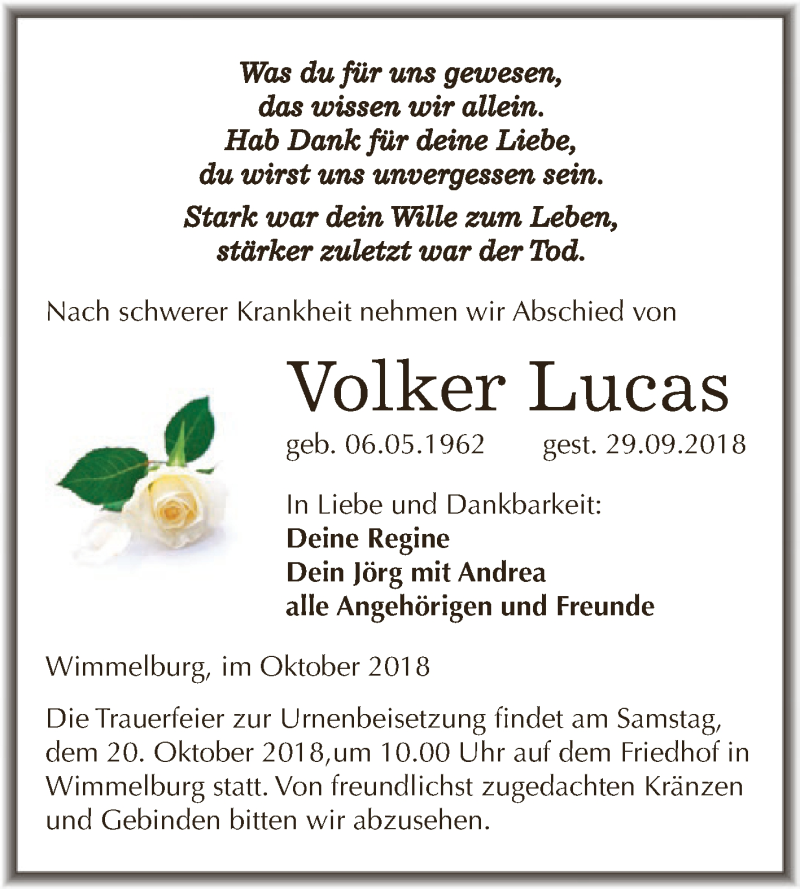 Was du für uns gewesen,
das wissen wir allein.
Hab Dank für deine Liebe,
du wirst uns unvergessen sein.

Stark war dein Wille zum Leben,
stärker zuletzt war der Tod.

Nach schwerer Krankheit nehmen wir Abschied von

Volker Lucas

geb. 06.05.1962 gest. 29.09.2018

In Liebe und Dankbarkeit:
Deine Regine
Dein Jörg mit Andrea
alle Angehörigen und Freunde

Wimmelburg, im Oktober 2018

Die Trauerfeier zur Urnenbeisetzung findet am Samstag, dem 20. Oktober 2018,um 10.00 Uhr auf dem Friedhof in Wimmelburg statt. Von freundlichst zugedachten Kränzen und Gebinden bitten wir abzusehen.